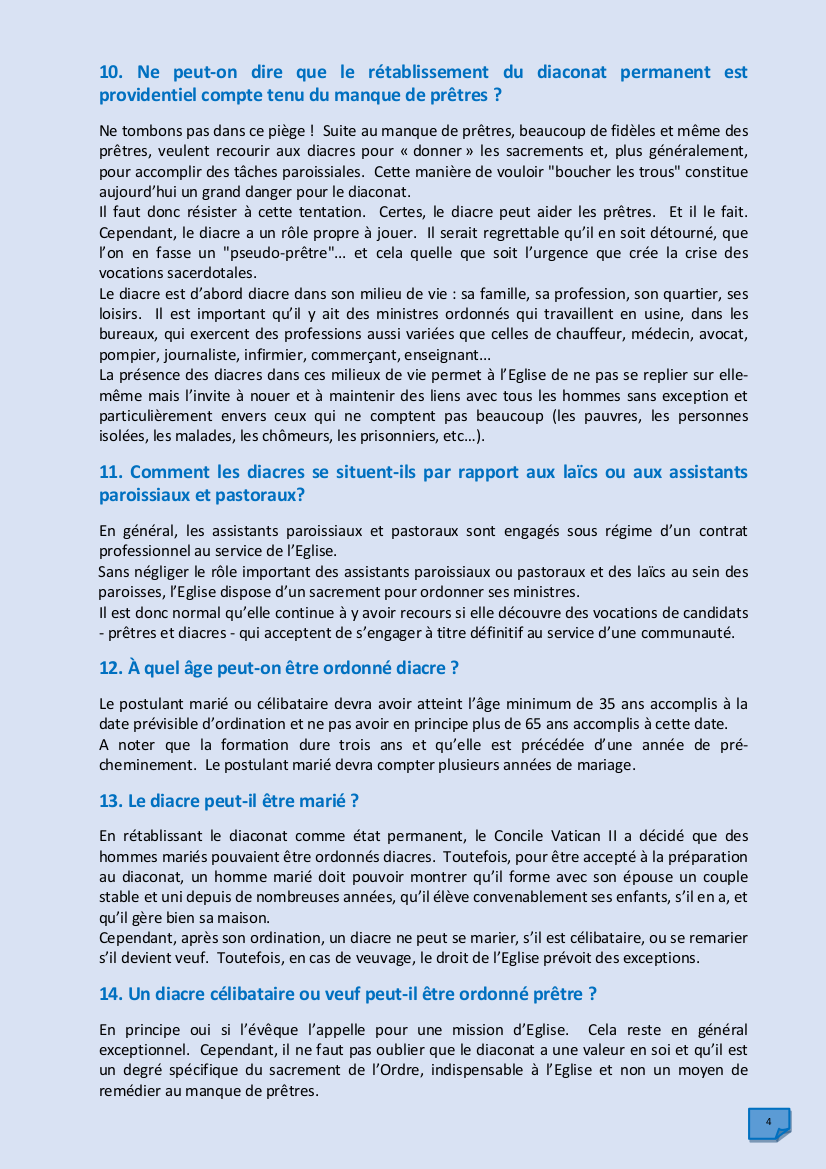 10. Ne peut-on dire que le rétablissement du diaconat permanent est providentiel compte tenu du manque de prêtres ?

Ne tombons pas dans ce piège ! Suite au manque de prêtres, beaucoup de fidèles et même des prêtres, veulent recourir aux diacres pour « donner » les sacrements et, plus généralement, pour accomplir des tâches paroissiales. Cette manière de vouloir "boucher les trous" constitue aujourd'hui un grand danger pour le diaconat.
Il faut donc résister à cette tentation. Certes, le diacre peut aider les prêtres. Et il le fait. Cependant, le diacre a un rôle propre à jouer. Il serait regrettable qu'il en soit détourné, que l'on en fasse un "pseudo-prêtre"... et cela quelle que soit l'urgence que crée la crise des vocations sacerdotales.
Le diacre est d'abord diacre dans son milieu de vie : sa famille, sa profession, son quartier, ses loisirs. Il est important qu'il y ait des ministres ordonnés qui travaillent en usine, dans les bureaux, qui exercent des professions aussi variées que celles de chauffeur, médecin, avocat, pompier, journaliste, infirmier, commerçant, enseignant...
La présence des diacres dans ces milieux de vie permet à l'Eglise de ne pas se replier sur elle-même mais l'invite à nouer et à maintenir des liens avec tous les hommes sans exception et particulièrement envers ceux qui ne comptent pas beaucoup (les pauvres, les personnes isolées, les malades, les chômeurs, les prisonniers, etc...).

11. Comment les diacres se situent-ils par rapport aux laïcs ou aux assistants paroissiaux et pastoraux?

En général, les assistants paroissiaux et pastoraux sont engagés sous régime d'un contrat professionnel au service de l'Eglise.
Sans négliger le rôle important des assistants paroissiaux ou pastoraux et des laïcs au sein des paroisses, l'Eglise dispose d'un sacrement pour ordonner ses ministres.
Il est donc normal qu'elle continue à y avoir recours si elle découvre des vocations de candidats - prêtres et diacres - qui acceptent de s'engager à titre définitif au service d'une communauté.

12. À quel âge peut-on être ordonné diacre ?

Le postulant marié ou célibataire devra avoir atteint l'âge minimum de 35 ans accomplis à la date prévisible d'ordination et ne pas avoir en principe plus de 65 ans accomplis à cette date.
A noter que la formation dure trois ans et qu'elle est précédée d'une année de pré-cheminement. Le postulant marié devra compter plusieurs années de mariage.

13. Le diacre peut-il être marié ?

En rétablissant le diaconat comme état permanent, le Concile Vatican II a décidé que des hommes mariés pouvaient être ordonnés diacres. Toutefois, pour être accepté à la préparation au diaconat, un homme marié doit pouvoir montrer qu'il forme avec son épouse un couple stable et uni depuis de nombreuses années, qu'il élève convenablement ses enfants, s'il en a, et qu'il gère bien sa maison.
Cependant, après son ordination, un diacre ne peut se marier, s'il est célibataire, ou se remarier s'il devient veuf. Toutefois, en cas de veuvage, le droit de l'Eglise prévoit des exceptions.

14. Un diacre célibataire ou veuf peut-il être ordonné prêtre ?

En principe oui si l'évêque l'appelle pour une mission d'Eglise. Cela reste en général exceptionnel. Cependant, il ne faut pas oublier que le diaconat a une valeur en soi et qu'il est un degré spécifique du sacrement de l'Ordre, indispensable à l'Eglise et non un moyen de remédier au manque de prêtres.

4